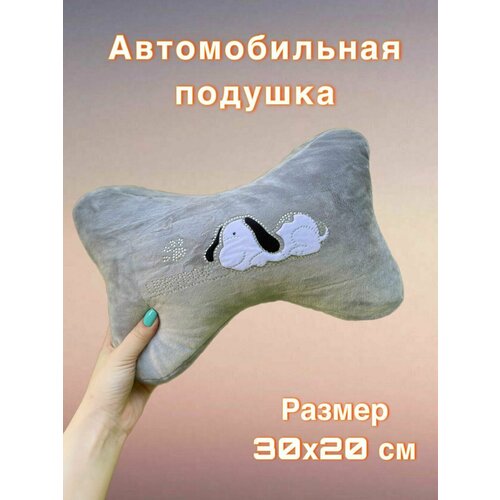 Автомобильная подушка

Размер
30х20 см